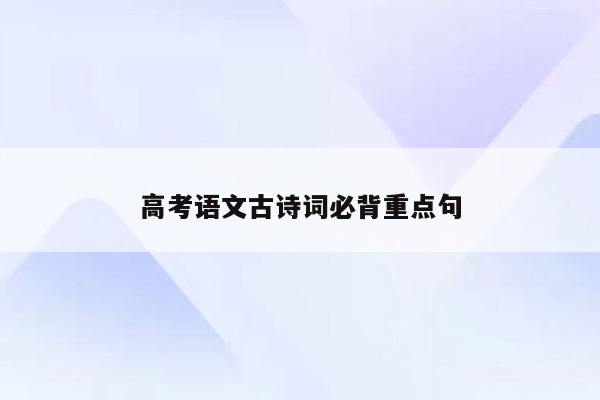 高考语文古诗词必背重点句